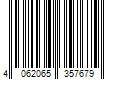 4 062065 357679